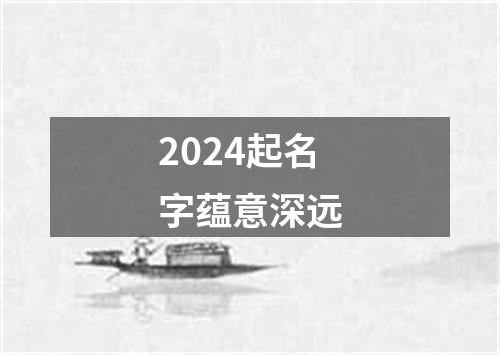 2024起名
字蕴意深远